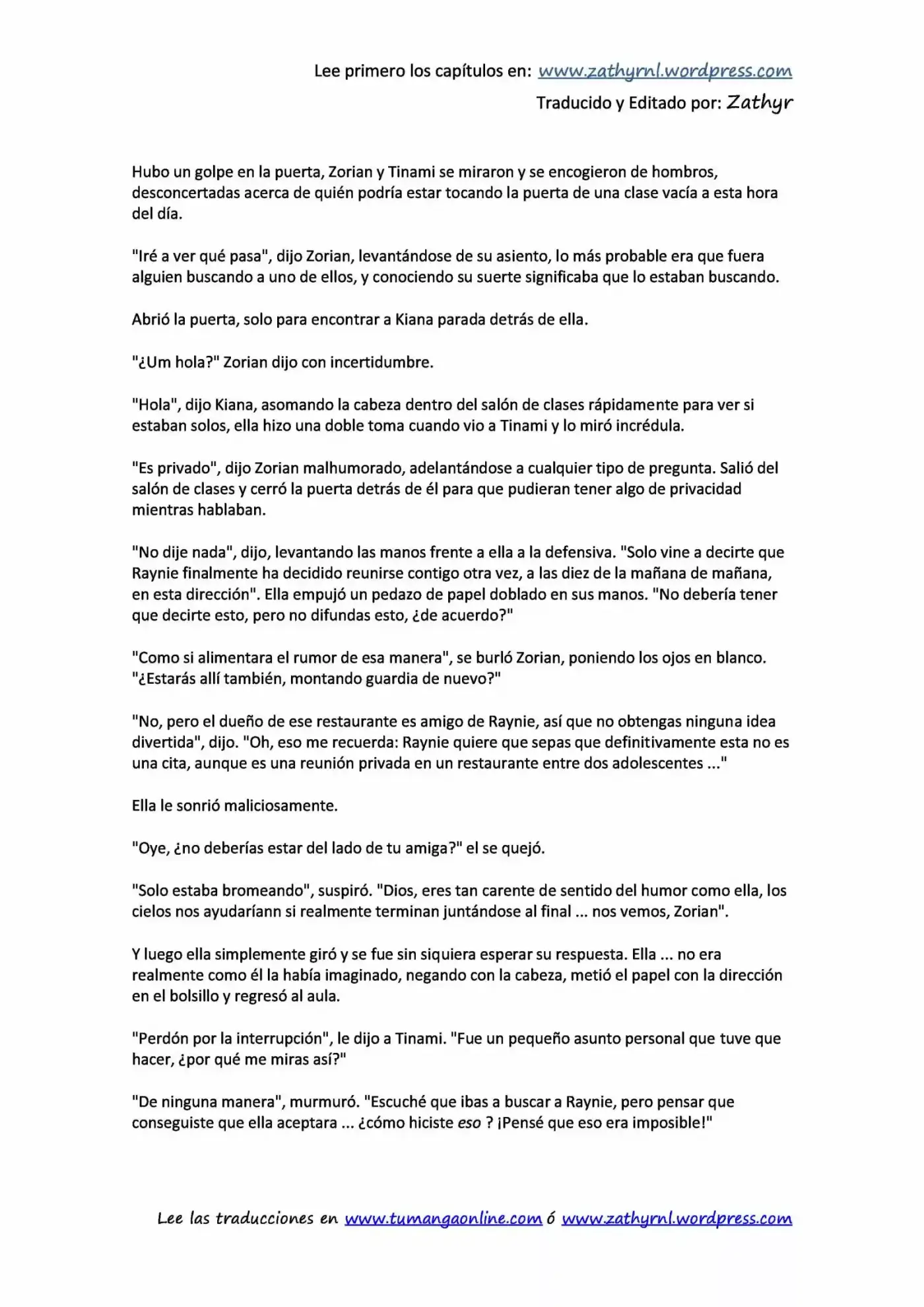 Lee primero los capítulos en: www.zathyrnl.wordpress.com

Traducido y Editado por: Zathyr

Hubo un golpe en la puerta, Zorian y Tinami se miraron y se encogieron de hombros, desconcertadas acerca de quién podría estar tocando la puerta de una clase vacía a esta hora del día.

"Iré a ver qué pasa", dijo Zorian, levantándose de su asiento, lo más probable era que fuera alguien buscando a uno de ellos, y conociendo su suerte significaba que lo estaban buscando.

Abrió la puerta, solo para encontrar a Kiana parada detrás de ella.

"¿Um hola?" Zorian dijo con incertidumbre.

"Hola", dijo Kiana, asomando la cabeza dentro del salón de clases rápidamente para ver si estaban solos, ella hizo una doble toma cuando vio a Tinami y lo miró incrédula.

"Es privado", dijo Zorian malhumorado, adelantándose a cualquier tipo de pregunta. Salió del salón de clases y cerró la puerta detrás de él para que pudieran tener algo de privacidad mientras hablaban.

"No dije nada", dijo, levantando las manos frente a ella a la defensiva. "Solo vine a decirte que Raynie finalmente ha decidido reunirse contigo otra vez, a las diez de la mañana de mañana, en esta dirección". Ella empujó un pedazo de papel doblado en sus manos. "No debería tener que decirte esto, pero no difundas esto, ¿de acuerdo?"

"Como si alimentara el rumor de esa manera", se burló Zorian, poniendo los ojos en blanco. "¿Estarás allí también, montando guardia de nuevo?"

"No, pero el dueño de ese restaurante es amigo de Raynie, así que no obtengas ninguna idea divertida", dijo. "Oh, eso me recuerda: Raynie quiere que sepas que definitivamente esta no es una cita, aunque es una reunión privada en un restaurante entre dos adolescentes ..."

Ella le sonrió maliciosamente.

"Oye, ¿no deberías estar del lado de tu amiga?" el se quejó.

"Solo estaba bromeando", suspiró. "Dios, eres tan carente de sentido del humor como ella, los cielos nos ayudaríann si realmente terminan juntándose al final ... nos vemos, Zorian".

Y luego ella simplemente giró y se fue sin siquiera esperar su respuesta. Ella ... no era realmente como él la había imaginado, negando con la cabeza, metió el papel con la dirección en el bolsillo y regresó al aula.

"Perdón por la interrupción", le dijo a Tinami. "Fue un pequeño asunto personal que tuve que hacer, ¿por qué me miras así?"

"De ninguna manera", murmuró. "Escuché que ibas a buscar a Raynie, pero pensar que conseguiste que ella aceptara ... ¿cómo hiciste eso ? ¡Pensé que eso era imposible!"

Lee las traducciones en www.tumangaonline.com ó www.zathyrnl.wordpress.com